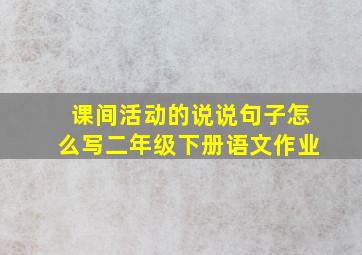 课间活动的说说句子怎么写二年级下册语文作业